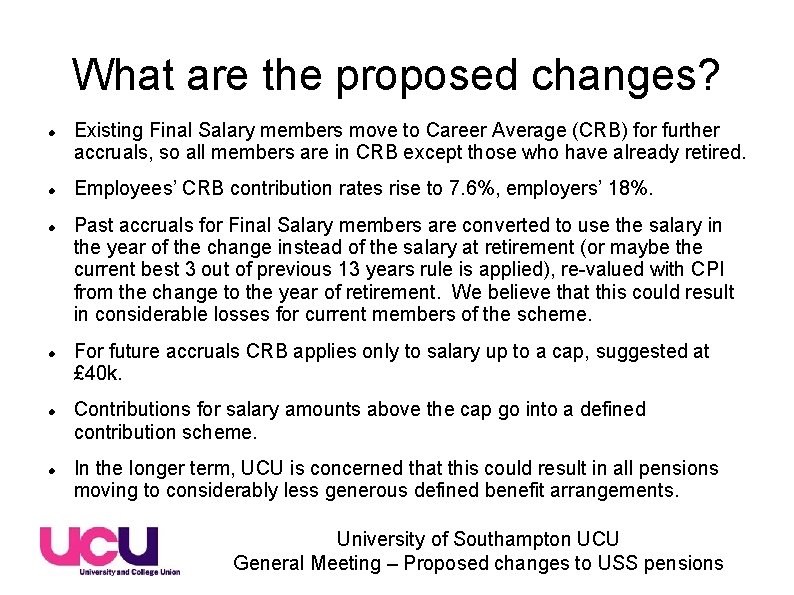 What are the proposed changes?

- Existing Final Salary members move to Career Average (CRB) for further accruals, so all members are in CRB except those who have already retired.

- Employees' CRB contribution rates rise to 7.6%, employers' 18%.

- Past accruals for Final Salary members are converted to use the salary in the year of the change instead of the salary at retirement (or maybe the current best 3 out of previous 13 years rule is applied), re-valued with CPI from the change to the year of retirement. We believe that this could result in considerable losses for current members of the scheme.

- For future accruals CRB applies only to salary up to a cap, suggested at £40k.

- Contributions for salary amounts above the cap go into a defined contribution scheme.

- In the longer term, UCU is concerned that this could result in all pensions moving to considerably less generous defined benefit arrangements.

UCU
University and College Union

University of Southampton UCU
General Meeting – Proposed changes to USS pensions